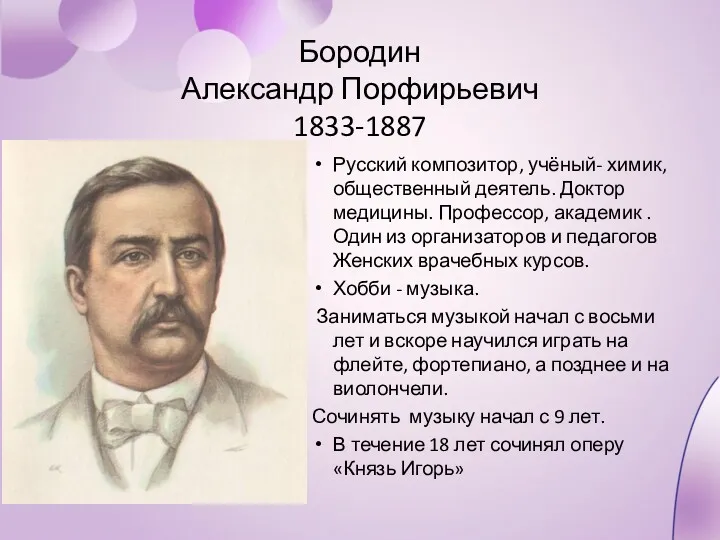 Бородин
Александр Порфирьевич
1833-1887

• Русский композитор, учёный- химик, общественный деятель. Доктор медицины. Профессор, академик . Один из организаторов и педагогов Женских врачебных курсов.
• Хобби - музыка.
Заниматься музыкой начал с восьми лет и вскоре научился играть на флейте, фортепиано, а позднее и на виолончели.
Сочинять музыку начал с 9 лет.
• В течение 18 лет сочинял оперу «Князь Игорь»